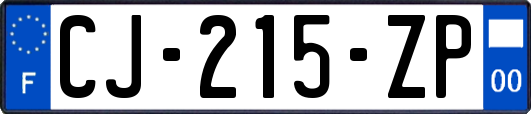 F

CJ-215-ZP

00